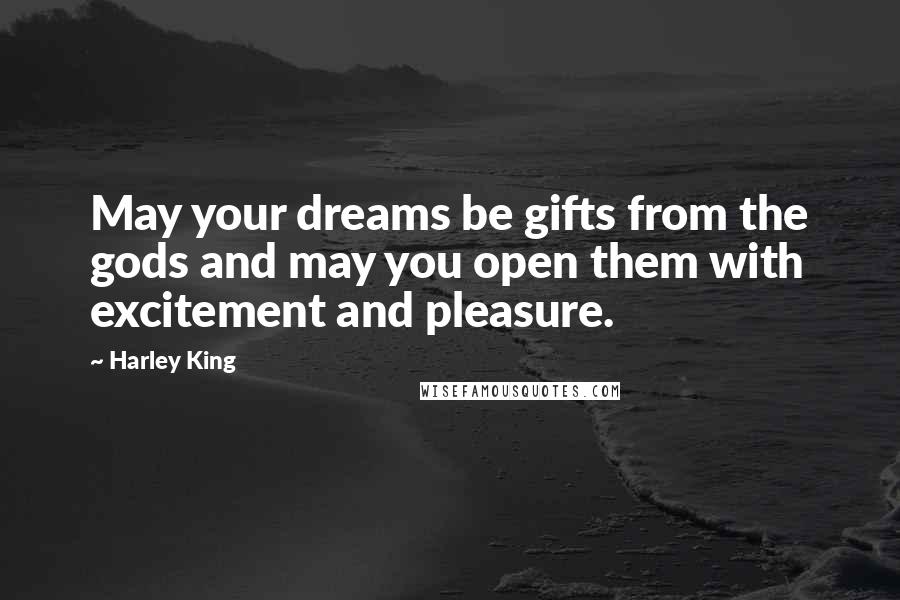 May your dreams be gifts from the gods and may you open them with excitement and pleasure.

~ Harley King

WISEFAMOUSQUOTES.COM